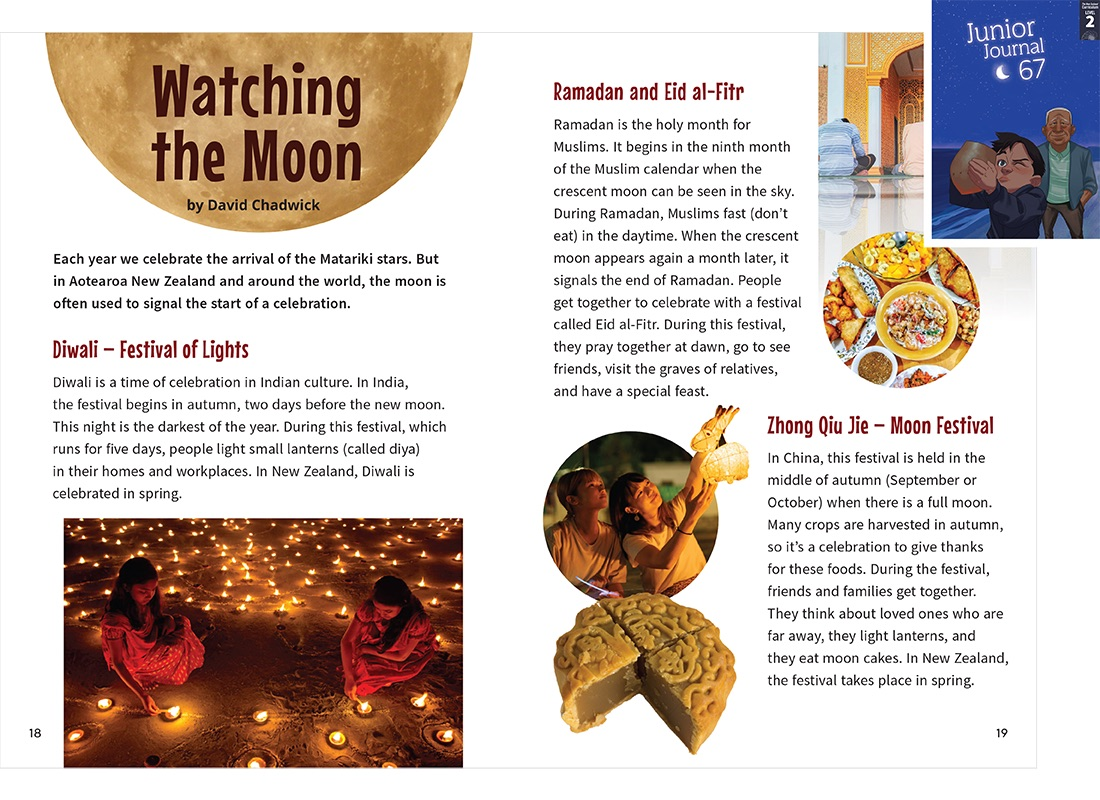 Watching the Moon

by David Chadwick

Each year we celebrate the arrival of the Matariki stars. But in Aotearoa New Zealand and around the world, the moon is often used to signal the start of a celebration.

Diwali – Festival of Lights

Diwali is a time of celebration in Indian culture. In India, the festival begins in autumn, two days before the new moon. This night is the darkest of the year. During this festival, which runs for five days, people light small lanterns (called diya) in their homes and workplaces. In New Zealand, Diwali is celebrated in spring.

18

Ramadan and Eid al-Fitr

Ramadan is the holy month for Muslims. It begins in the ninth month of the Muslim calendar when the crescent moon can be seen in the sky. During Ramadan, Muslims fast (don't eat) in the daytime. When the crescent moon appears again a month later, it signals the end of Ramadan. People get together to celebrate with a festival called Eid al-Fitr. During this festival, they pray together at dawn, go to see friends, visit the graves of relatives, and have a special feast.

Zhong Qiu Jie – Moon Festival

In China, this festival is held in the middle of autumn (September or October) when there is a full moon. Many crops are harvested in autumn, so it's a celebration to give thanks for these foods. During the festival, friends and families get together. They think about loved ones who are far away, they light lanterns, and they eat moon cakes. In New Zealand, the festival takes place in spring.

19

Junior Journal 67

LEVEL 2